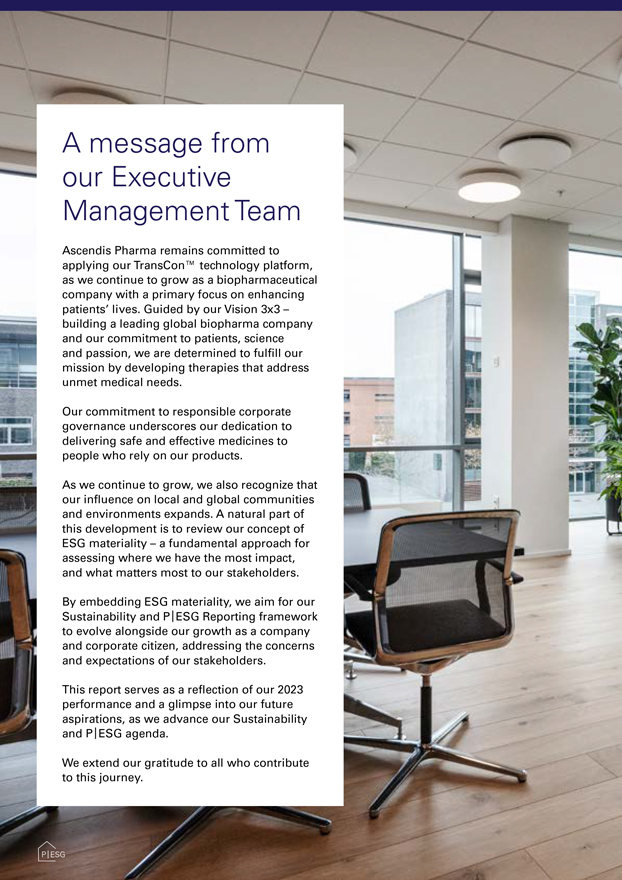 A message from our Executive Management Team

Ascendis Pharma remains committed to applying our TransCon™ technology platform, as we continue to grow as a biopharmaceutical company with a primary focus on enhancing patients' lives. Guided by our Vision 3x3 – building a leading global biopharma company and our commitment to patients, science and passion, we are determined to fulfill our mission by developing therapies that address unmet medical needs.

Our commitment to responsible corporate governance underscores our dedication to delivering safe and effective medicines to people who rely on our products.

As we continue to grow, we also recognize that our influence on local and global communities and environments expands. A natural part of this development is to review our concept of ESG materiality – a fundamental approach for assessing where we have the most impact, and what matters most to our stakeholders.

By embedding ESG materiality, we aim for our Sustainability and P|ESG Reporting framework to evolve alongside our growth as a company and corporate citizen, addressing the concerns and expectations of our stakeholders.

This report serves as a reflection of our 2023 performance and a glimpse into our future aspirations, as we advance our Sustainability and P|ESG agenda.

We extend our gratitude to all who contribute to this journey.

P|ESG